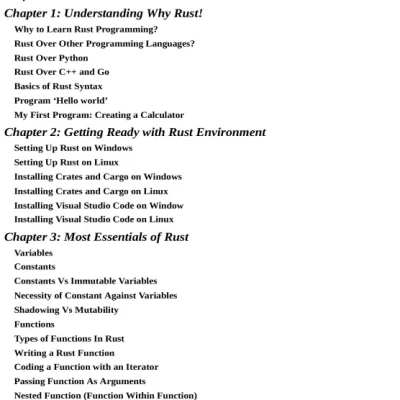 Chapter 1: Understanding Why Rust!
Why to Learn Rust Programming?
Rust Over Other Programming Languages?
Rust Over Python
Rust Over C++ and Go
Basics of Rust Syntax
Program ‘Hello world’
My First Program: Creating a Calculator
Chapter 2: Getting Ready with Rust Environment
Setting Up Rust on Windows
Setting Up Rust on Linux
Installing Crates and Cargo on Windows
Installing Crates and Cargo on Linux
Installing Visual Studio Code on Window
Installing Visual Studio Code on Linux
Chapter 3: Most Essentials of Rust
Variables
Constants
Constants Vs Immutable Variables
Necessity of Constant Against Variables
Shadowing Vs Mutability
Functions
Types of Functions In Rust
Writing a Rust Function
Coding a Function with an Iterator
Passing Function As Arguments
Nested Function (Function Within Function)